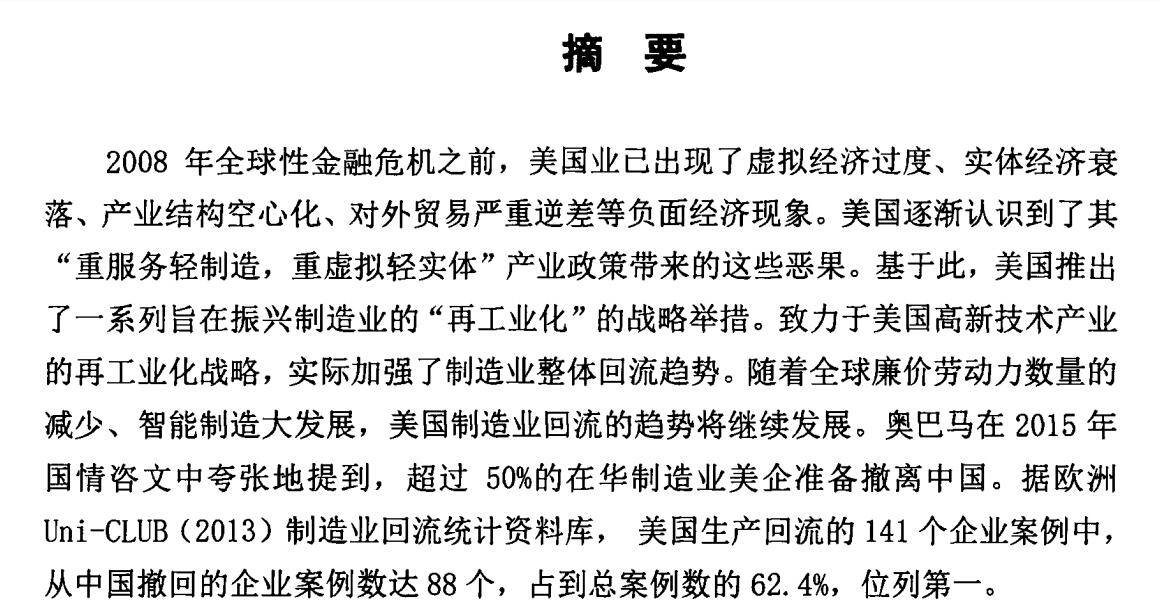 摘 要

2008 年全球性金融危机之前，美国业已出现了虚拟经济过度、实体经济衰落、产业结构空心化、对外贸易严重逆差等负面经济现象。美国逐渐认识到了其“重服务轻制造，重虚拟轻实体”产业政策带来的这些恶果。基于此，美国推出了一系列旨在振兴制造业的“再工业化”的战略举措。致力于美国高新技术产业的再工业化战略，实际加强了制造业整体回流趋势。随着全球廉价劳动力数量的减少、智能制造大发展，美国制造业回流的趋势将继续发展。奥巴马在 2015 年国情咨文中夸张地提到，超过 50%的在华制造业美企准备撤离中国。据欧洲 Uni-CLUB（2013）制造业回流统计资料库， 美国生产回流的 141 个企业案例中，从中国撤回的企业案例数达 88 个，占到总案例数的 62.4%，位列第一。